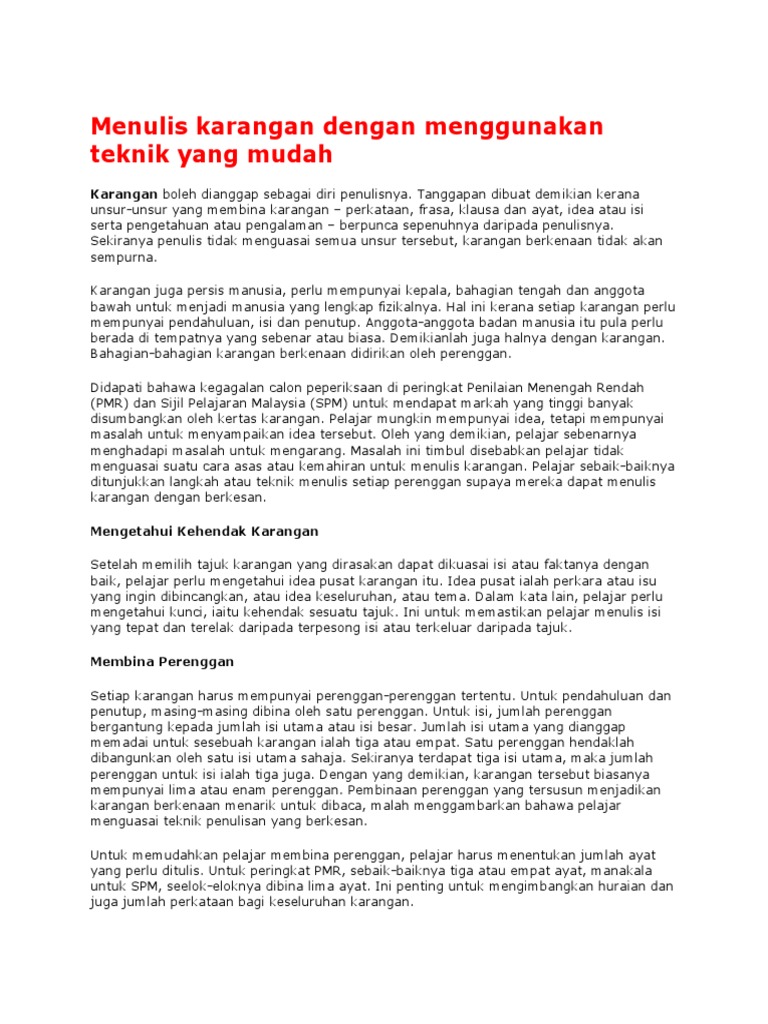 Menulis karangan dengan menggunakan teknik yang mudah

Karangan boleh dianggap sebagai diri penulisnya. Tanggapan dibuat demikian kerana unsur-unsur yang membina karangan – perkataan, frasa, klausa dan ayat, idea atau isi serta pengetahuan atau pengalaman – berpunca sepenuhnya daripada penulisnya. Sekiranya penulis tidak menguasai semua unsur tersebut, karangan berkenaan tidak akan sempurna.

Karangan juga persis manusia, perlu mempunyai kepala, bahagian tengah dan anggota bawah untuk menjadi manusia yang lengkap fizikalnya. Hal ini kerana setiap karangan perlu mempunyai pendahuluan, isi dan penutup. Anggota-anggota badan manusia itu pula perlu berada di tempatnya yang sebenar atau biasa. Demikianlah juga halnya dengan karangan. Bahagian-bahagian karangan berkenaan didirikan oleh perenggan.

Didapati bahawa kegagalan calon peperiksaan di peringkat Penilaian Menengah Rendah (PMR) dan Sijil Pelajaran Malaysia (SPM) untuk mendapat markah yang tinggi banyak disumbangkan oleh kertas karangan. Pelajar mungkin mempunyai idea, tetapi mempunyai masalah untuk menyampaikan idea tersebut. Oleh yang demikian, pelajar sebenarnya menghadapi masalah untuk mengarang. Masalah ini timbul disebabkan pelajar tidak menguasai suatu cara asas atau kemahiran untuk menulis karangan. Pelajar sebaik-baiknya ditunjukkan langkah atau teknik menulis setiap perenggan supaya mereka dapat menulis karangan dengan berkesan.

Mengetahui Kehendak Karangan

Setelah memilih tajuk karangan yang dirasakan dapat dikuasai isi atau faktanya dengan baik, pelajar perlu mengetahui idea pusat karangan itu. Idea pusat ialah perkara atau isu yang ingin dibincangkan, atau idea keseluruhan, atau tema. Dalam kata lain, pelajar perlu mengetahui kunci, iaitu kehendak sesuatu tajuk. Ini untuk memastikan pelajar menulis isi yang tepat dan terelak daripada terpesong isi atau terkeluar daripada tajuk.

Membina Perenggan

Setiap karangan harus mempunyai perenggan-perenggan tertentu. Untuk pendahuluan dan penutup, masing-masing dibina oleh satu perenggan. Untuk isi, jumlah perenggan bergantung kepada jumlah isi utama atau isi besar. Jumlah isi utama yang dianggap memadai untuk sesebuah karangan ialah tiga atau empat. Satu perenggan hendaklah dibangunkan oleh satu isi utama sahaja. Sekiranya terdapat tiga isi utama, maka jumlah perenggan untuk isi ialah tiga juga. Dengan yang demikian, karangan tersebut biasanya mempunyai lima atau enam perenggan. Pembinaan perenggan yang tersusun menjadikan karangan berkenaan menarik untuk dibaca, malah menggambarkan bahawa pelajar menguasai teknik penulisan yang berkesan.

Untuk memudahkan pelajar membina perenggan, pelajar harus menentukan jumlah ayat yang perlu ditulis. Untuk peringkat PMR, sebaik-baiknya tiga atau empat ayat, manakala untuk SPM, seelok-eloknya dibina lima ayat. Ini penting untuk mengimbangkan huraian dan juga jumlah perkataan bagi keseluruhan karangan.